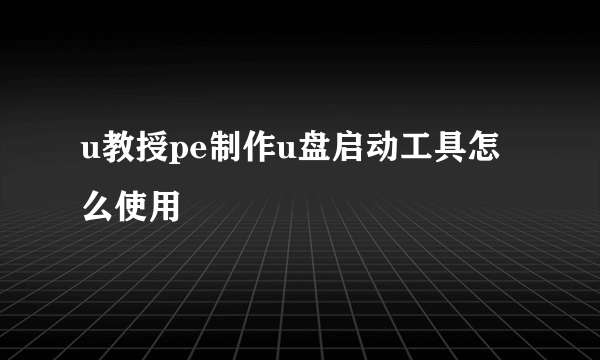 u教授pe制作u盘启动工具怎么使用